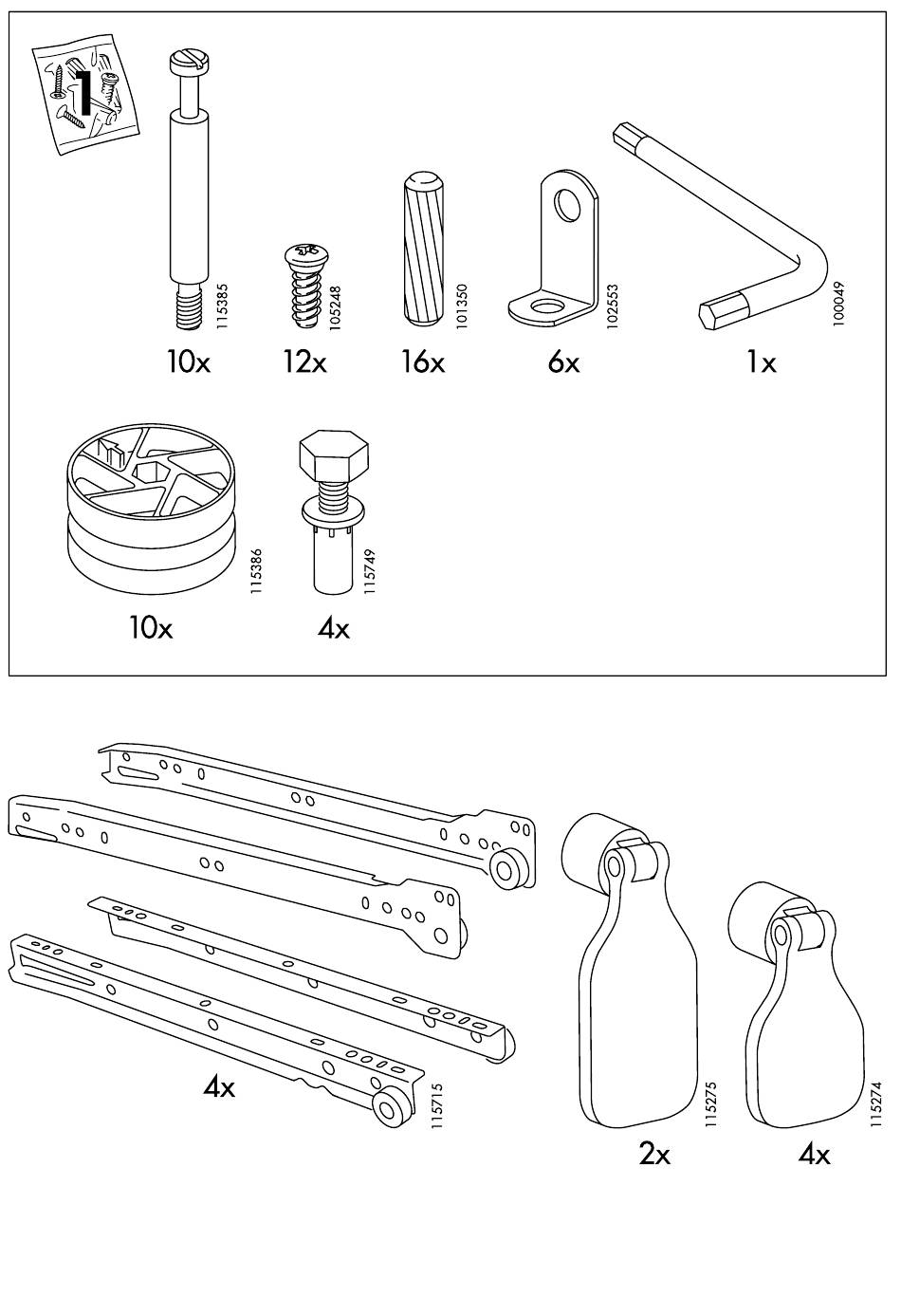 1

115385
10x

105248
12x

101350
16x

102553
6x

100049
1x

115386
10x

115749
4x

4x
115715

115275
2x

115274
4x